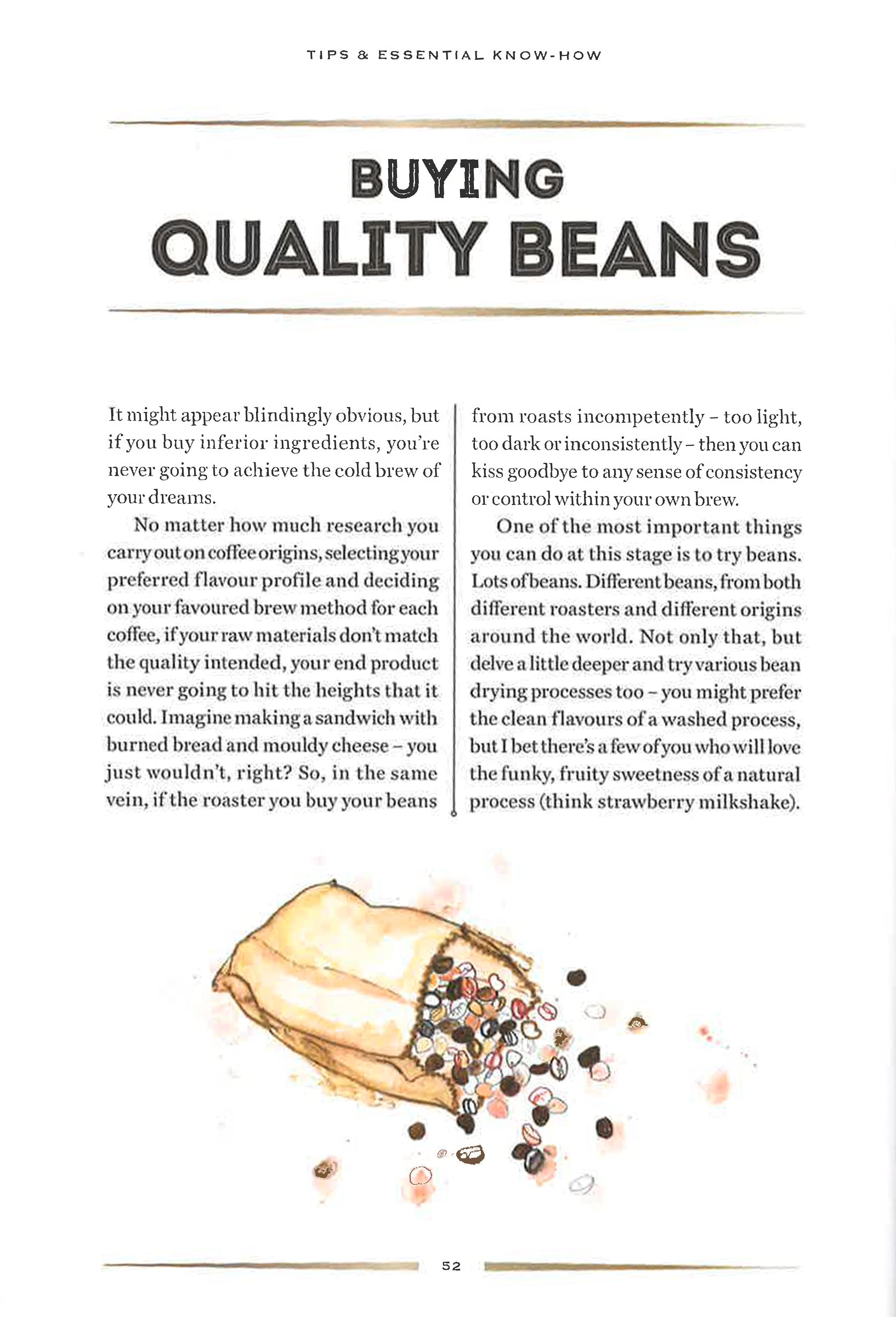 TIPS & ESSENTIAL KNOW-HOW

BUYING
QUALITY BEANS

It might appear blindingly obvious, but if you buy inferior ingredients, you're never going to achieve the cold brew of your dreams.

No matter how much research you carry out on coffee origins, selecting your preferred flavour profile and deciding on your favoured brew method for each coffee, if your raw materials don't match the quality intended, your end product is never going to hit the heights that it could. Imagine making a sandwich with burned bread and mouldy cheese – you just wouldn't, right? So, in the same vein, if the roaster you buy your beans from roasts incompetently – too light, too dark or inconsistently – then you can kiss goodbye to any sense of consistency or control within your own brew.

One of the most important things you can do at this stage is to try beans. Lots of beans. Different beans, from both different roasters and different origins around the world. Not only that, but delve a little deeper and try various bean drying processes too – you might prefer the clean flavours of a washed process, but I bet there's a few of you who will love the funky, fruity sweetness of a natural process (think strawberry milkshake).

52